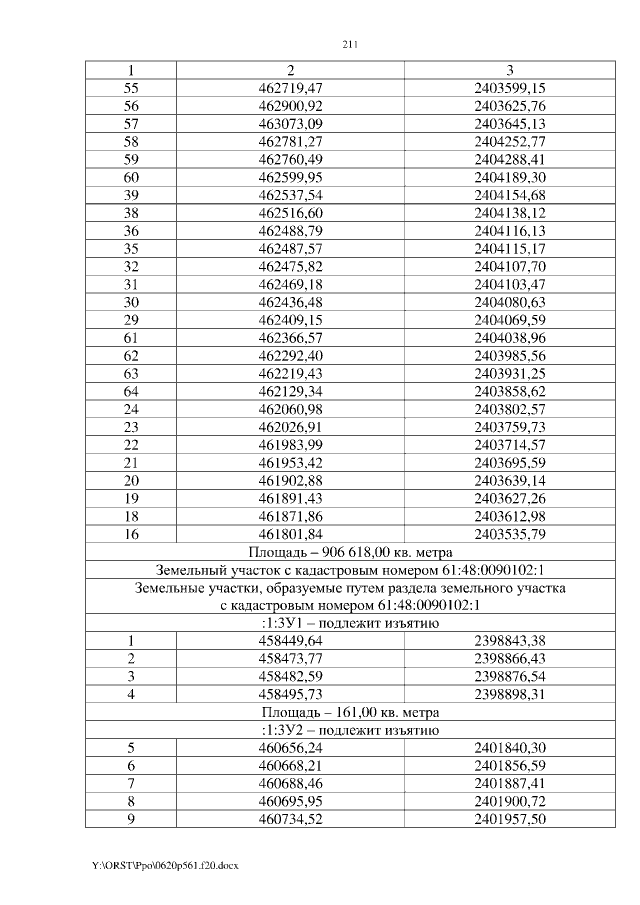 211

| 1 | 2 | 3 |
|---|---|---|
| 55 | 462719,47 | 2403599,15 |
| 56 | 462900,92 | 2403625,76 |
| 57 | 463073,09 | 2403645,13 |
| 58 | 462781,27 | 2404252,77 |
| 59 | 462760,49 | 2404288,41 |
| 60 | 462599,95 | 2404189,30 |
| 39 | 462537,54 | 2404154,68 |
| 38 | 462516,60 | 2404138,12 |
| 36 | 462488,79 | 2404116,13 |
| 35 | 462487,57 | 2404115,17 |
| 32 | 462475,82 | 2404107,70 |
| 31 | 462469,18 | 2404103,47 |
| 30 | 462436,48 | 2404080,63 |
| 29 | 462409,15 | 2404069,59 |
| 61 | 462366,57 | 2404038,96 |
| 62 | 462292,40 | 2403985,56 |
| 63 | 462219,43 | 2403931,25 |
| 64 | 462129,34 | 2403858,62 |
| 24 | 462060,98 | 2403802,57 |
| 23 | 462026,91 | 2403759,73 |
| 22 | 461983,99 | 2403714,57 |
| 21 | 461953,42 | 2403695,59 |
| 20 | 461902,88 | 2403639,14 |
| 19 | 461891,43 | 2403627,26 |
| 18 | 461871,86 | 2403612,98 |
| 16 | 461801,84 | 2403535,79 |
| Площадь – 906 618,00 кв. метра | | |
| Земельный участок с кадастровым номером 61:48:0090102:1 | | |
| Земельные участки, образуемые путем раздела земельного участка с кадастровым номером 61:48:0090102:1 | | |
| :1:ЗУ1 – подлежит изъятию | | |
| 1 | 458449,64 | 2398843,38 |
| 2 | 458473,77 | 2398866,43 |
| 3 | 458482,59 | 2398876,54 |
| 4 | 458495,73 | 2398898,31 |
| Площадь – 161,00 кв. метра | | |
| :1:ЗУ2 – подлежит изъятию | | |
| 5 | 460656,24 | 2401840,30 |
| 6 | 460668,21 | 2401856,59 |
| 7 | 460688,46 | 2401887,41 |
| 8 | 460695,95 | 2401900,72 |
| 9 | 460734,52 | 2401957,50 |

Y:\ORST\Ppo\0620p561.f20.docx